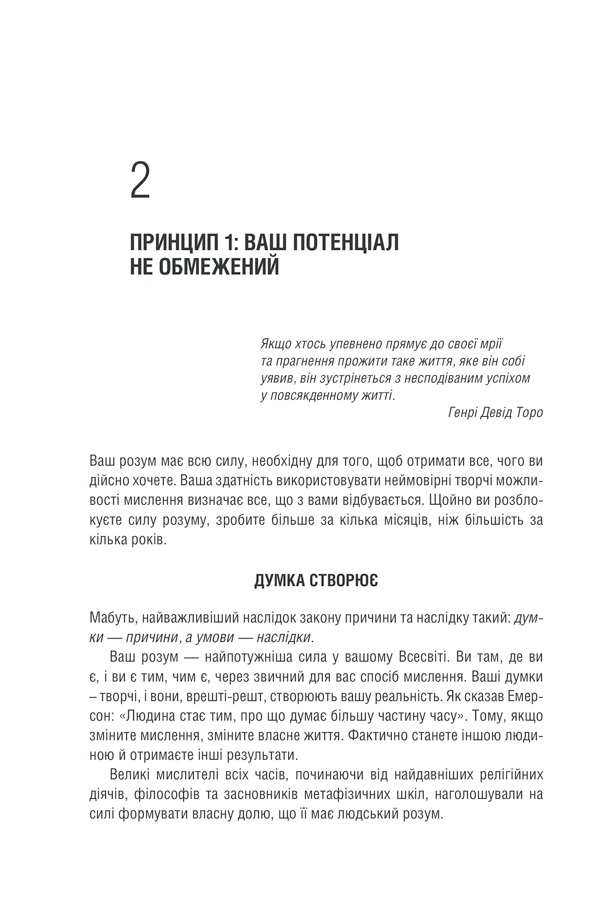 2

ПРИНЦИП 1: ВАШ ПОТЕНЦІАЛ НЕ ОБМЕЖЕНИЙ

Якщо хтось упевнено прямує до своєї мрії та прагнення прожити таке життя, яке він собі уявив, він зустрінеться з несподіваним успіхом у повсякденному житті.

Генрі Девід Торо

Ваш розум має всю силу, необхідну для того, щоб отримати все, чого ви дійсно хочете. Ваша здатність використовувати неймовірні творчі можливості мислення визначає все, що з вами відбувається. Щойно ви розблокуєте силу розуму, зробите більше за кілька місяців, ніж більшість за кілька років.

ДУМКА СТВОРЮЄ

Мабуть, найважливіший наслідок закону причини та наслідку такий: думки — причини, а умови — наслідки.

Ваш розум — найпотужніша сила у вашому Всесвіті. Ви там, де ви є, і ви є тим, чим є, через звичний для вас спосіб мислення. Ваші думки – творчі, і вони, врешті-решт, створюють вашу реальність. Як сказав Емерсон: «Людина стає тим, про що думає більшу частину часу». Тому, якщо зміните мислення, зміните власне життя. Фактично станете іншою людиною й отримаєте інші результати.

Великі мислителі всіх часів, починаючи від найдавніших релігійних діячів, філософів та засновників метафізичних шкіл, наголошували на силі формувати власну долю, що її має людський розум.